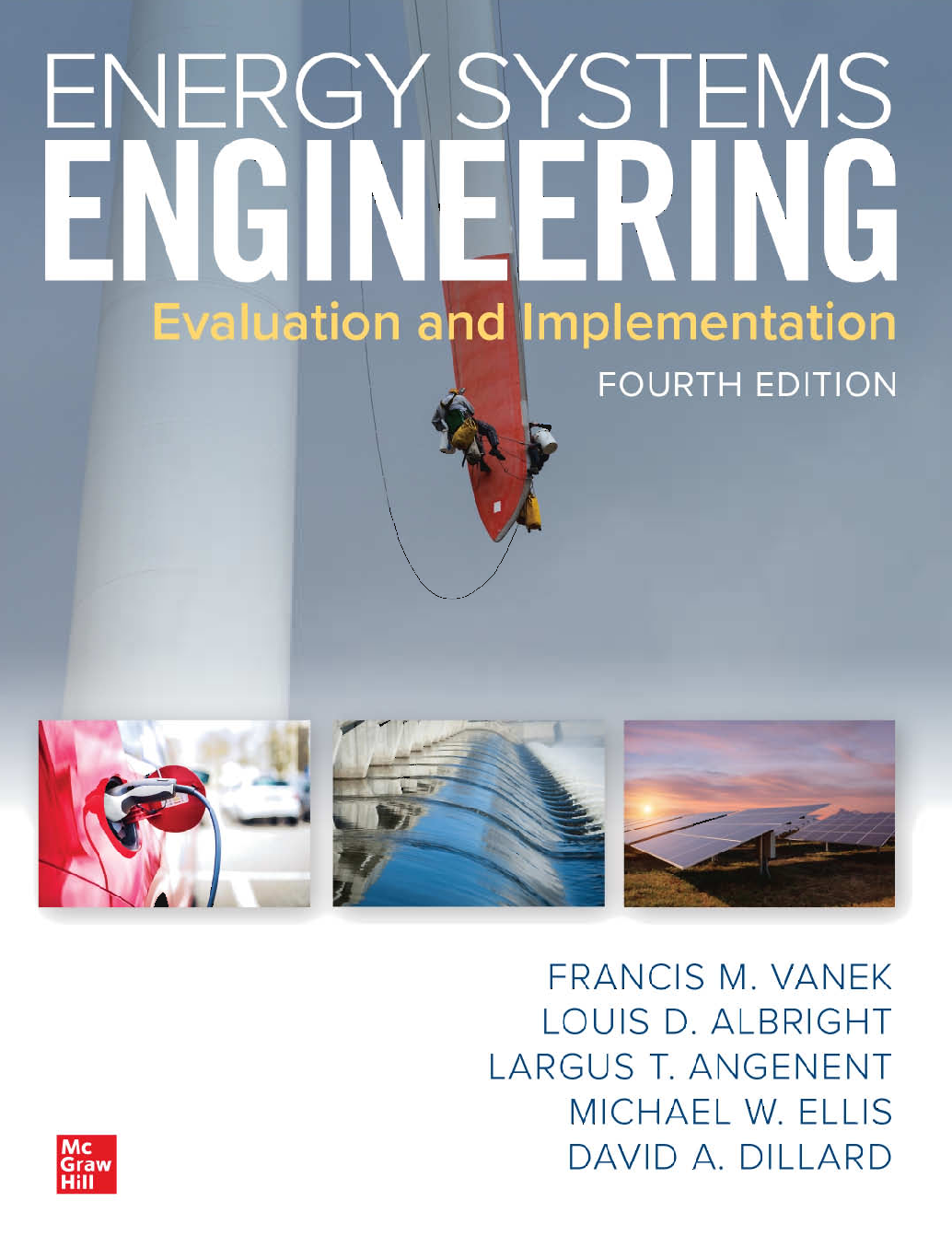 ENERGY SYSTEMS
ENGINEERING

Evaluation and Implementation

FOURTH EDITION

FRANCIS M. VANEK
LOUIS D. ALBRIGHT
LARGUS T. ANGENENT
MICHAEL W. ELLIS
DAVID A. DILLARD

Mc
Graw
Hill